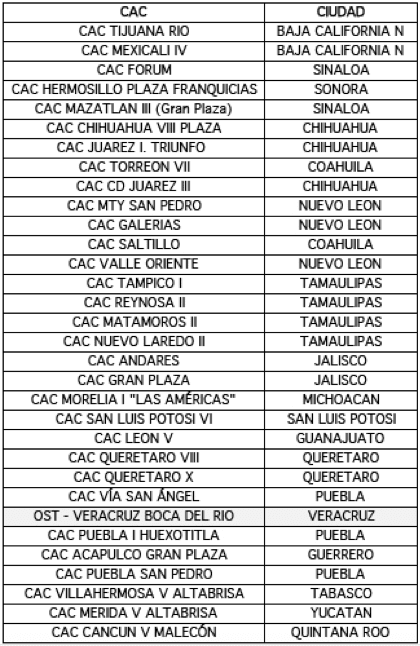 | CAC | CIUDAD |
|---|---|
| CAC TIJUANA RIO | BAJA CALIFORNIA N |
| CAC MEXICALI IV | BAJA CALIFORNIA N |
| CAC FORUM | SINALOA |
| CAC HERMOSILLO PLAZA FRANQUICIAS | SONORA |
| CAC MAZATLAN III (Gran Plaza) | SINALOA |
| CAC CHIHUAHUA VIII PLAZA | CHIHUAHUA |
| CAC JUAREZ I. TRIUNFO | CHIHUAHUA |
| CAC TORREON VII | COAHUILA |
| CAC CD JUAREZ III | CHIHUAHUA |
| CAC MTY SAN PEDRO | NUEVO LEON |
| CAC GALERIAS | NUEVO LEON |
| CAC SALTILLO | COAHUILA |
| CAC VALLE ORIENTE | NUEVO LEON |
| CAC TAMPICO I | TAMAULIPAS |
| CAC REYNOSA II | TAMAULIPAS |
| CAC MATAMOROS II | TAMAULIPAS |
| CAC NUEVO LAREDO II | TAMAULIPAS |
| CAC ANDARES | JALISCO |
| CAC GRAN PLAZA | JALISCO |
| CAC MORELIA I "LAS AMÉRICAS" | MICHOACAN |
| CAC SAN LUIS POTOSI VI | SAN LUIS POTOSI |
| CAC LEON V | GUANAJUATO |
| CAC QUERETARO VIII | QUERETARO |
| CAC QUERETARO X | QUERETARO |
| CAC VÍA SAN ÁNGEL | PUEBLA |
| OST - VERACRUZ BOCA DEL RIO | VERACRUZ |
| CAC PUEBLA I HUEXOTITLA | PUEBLA |
| CAC ACAPULCO GRAN PLAZA | GUERRERO |
| CAC PUEBLA SAN PEDRO | PUEBLA |
| CAC VILLAHERMOSA V ALTABRISA | TABASCO |
| CAC MERIDA V ALTABRISA | YUCATAN |
| CAC CANCUN V MALECÓN | QUINTANA ROO |